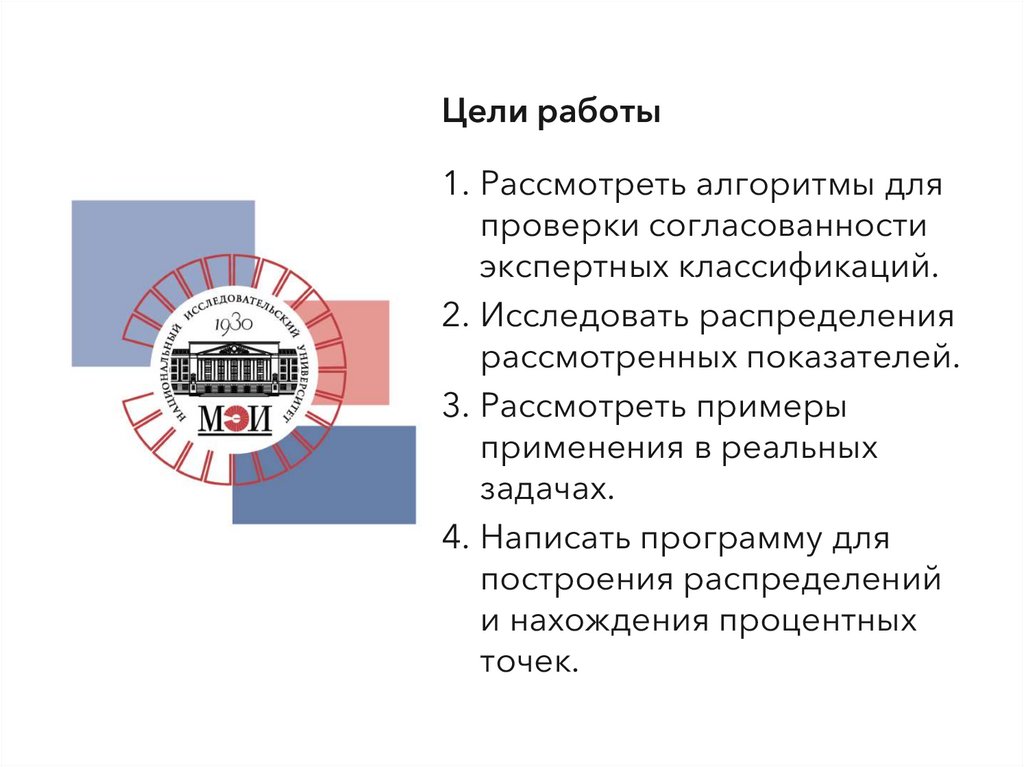 НАЦИОНАЛЬНЫЙ ИССЛЕДОВАТЕЛЬСКИЙ УНИВЕРСИТЕТ
1930
МЭИ

Цели работы

1. Рассмотреть алгоритмы для проверки согласованности экспертных классификаций.

2. Исследовать распределения рассмотренных показателей.

3. Рассмотреть примеры применения в реальных задачах.

4. Написать программу для построения распределений и нахождения процентных точек.